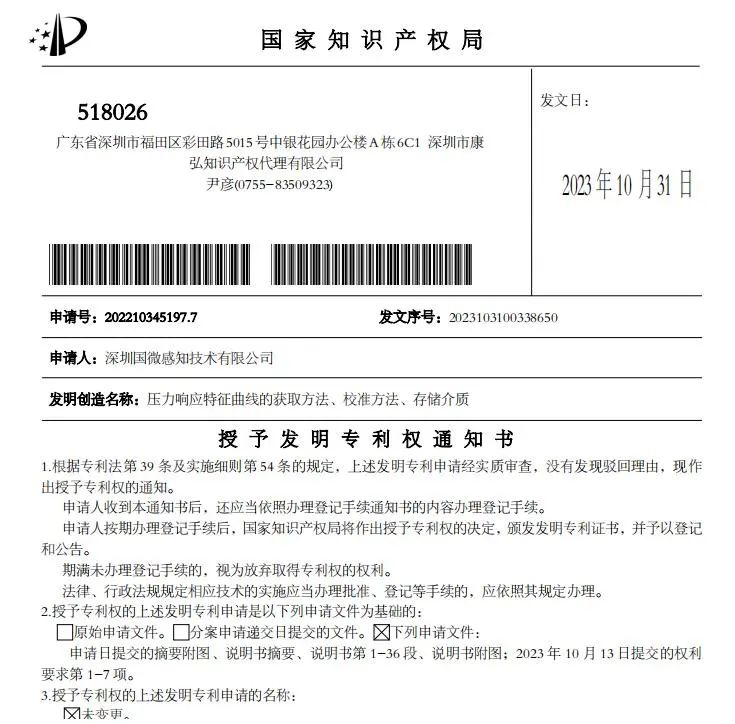 国家知识产权局

518026
广东省深圳市福田区彩田路5015号中银花园办公楼A栋6C1 深圳市康弘知识产权代理有限公司
尹彦(0755-83509323)

发文日：

2023年10月31日

申请号：202210345197.7

发文序号：2023103100338650

申请人：深圳国微感知技术有限公司

发明创造名称：压力响应特征曲线的获取方法、校准方法、存储介质

授予发明专利权通知书

1.根据专利法第39条及实施细则第54条的规定，上述发明专利申请经实质审查，没有发现驳回理由，现作出授予专利权的通知。

申请人收到本通知书后，还应当依照办理登记手续通知书的内容办理登记手续。

申请人按期办理登记手续后，国家知识产权局将作出授予专利权的决定，颁发发明专利证书，并予以登记和公告。

期满未办理登记手续的，视为放弃取得专利权的权利。

法律、行政法规规定相应技术的实施应当办理批准、登记等手续的，应依照其规定办理。

2.授予专利权的上述发明专利申请是以下列申请文件为基础的：

☐原始申请文件。☐分案申请递交日提交的文件。☒下列申请文件：

申请日提交的摘要附图、说明书摘要、说明书第1-36段、说明书附图；2023年10月13日提交的权利要求第1-7项。

3.授予专利权的上述发明专利申请的名称：

☒未变更。